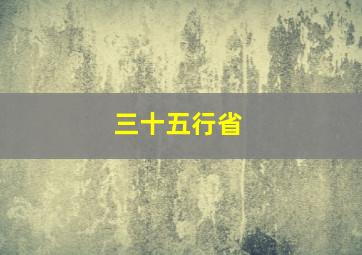 三十五行省